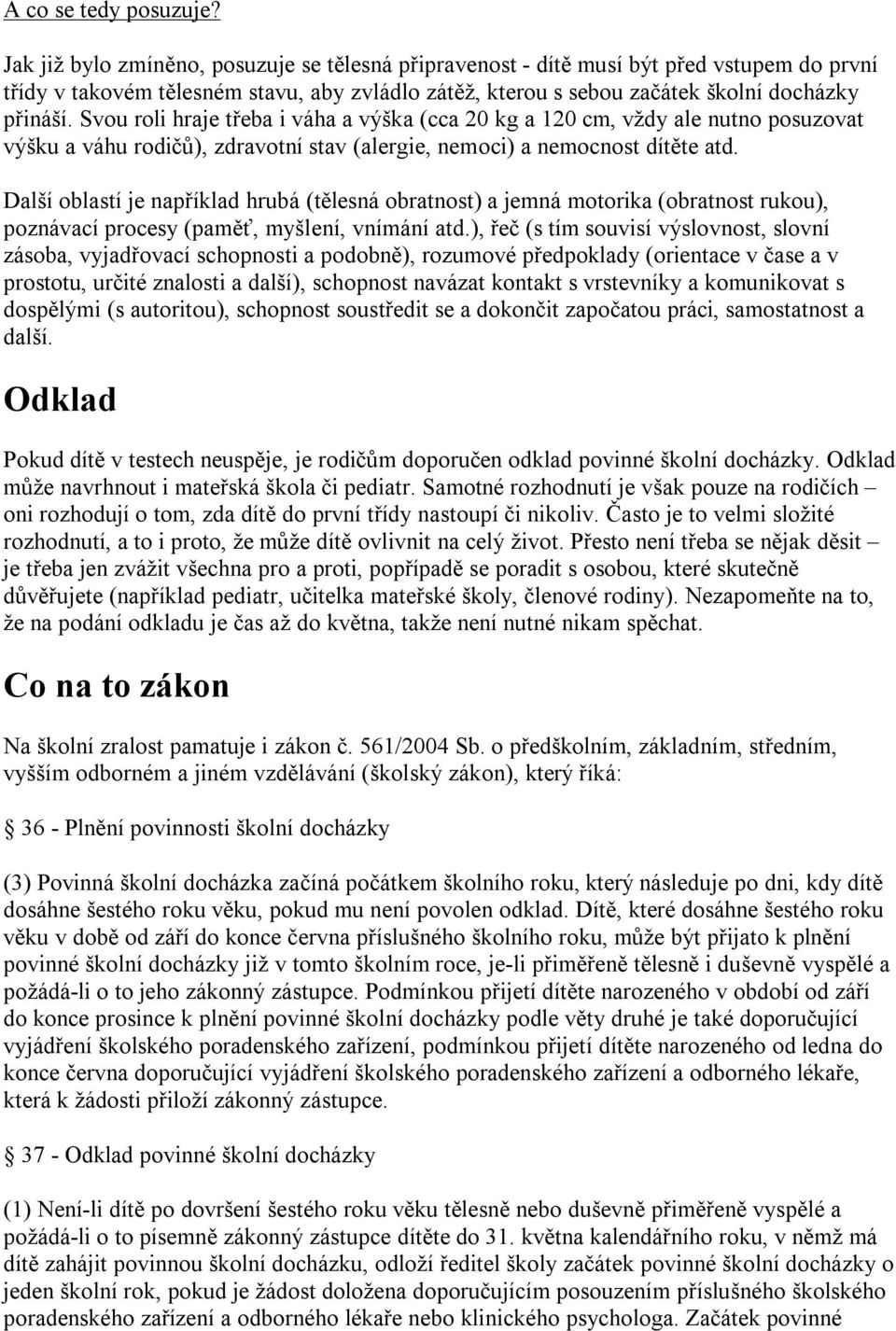 A co se tedy posuzuje?

Jak již bylo zmíněno, posuzuje se tělesná připravenost - dítě musí být před vstupem do první třídy v takovém tělesném stavu, aby zvládlo zátěž, kterou s sebou začátek školní docházky přináší. Svou roli hraje třeba i váha a výška (cca 20 kg a 120 cm, vždy ale nutno posuzovat výšku a váhu rodičů), zdravotní stav (alergie, nemoci) a nemocnost dítěte atd.

Další oblastí je například hrubá (tělesná obratnost) a jemná motorika (obratnost rukou), poznávací procesy (paměť, myšlení, vnímání atd.), řeč (s tím souvisí výslovnost, slovní zásoba, vyjadřovací schopnosti a podobně), rozumové předpoklady (orientace v čase a v prostotu, určité znalosti a další), schopnost navázat kontakt s vrstevníky a komunikovat s dospělými (s autoritou), schopnost soustředit se a dokončit započatou práci, samostatnost a další.

Odklad

Pokud dítě v testech neuspěje, je rodičům doporučen odklad povinné školní docházky. Odklad může navrhnout i mateřská škola či pediatr. Samotné rozhodnutí je však pouze na rodičích – oni rozhodují o tom, zda dítě do první třídy nastoupí či nikoliv. Často je to velmi složité rozhodnutí, a to i proto, že může dítě ovlivnit na celý život. Přesto není třeba se nějak děsit – je třeba jen zvážit všechna pro a proti, popřípadě se poradit s osobou, které skutečně důvěřujete (například pediatr, učitelka mateřské školy, členové rodiny). Nezapomeňte na to, že na podání odkladu je čas až do května, takže není nutné nikam spěchat.

Co na to zákon

Na školní zralost pamatuje i zákon č. 561/2004 Sb. o předškolním, základním, středním, vyšším odborném a jiném vzdělávání (školský zákon), který říká:

36 - Plnění povinnosti školní docházky

(3) Povinná školní docházka začíná počátkem školního roku, který následuje po dni, kdy dítě dosáhne šestého roku věku, pokud mu není povolen odklad. Dítě, které dosáhne šestého roku věku v době od září do konce června příslušného školního roku, může být přijato k plnění povinné školní docházky již v tomto školním roce, je-li přiměřeně tělesně i duševně vyspělé a požádá-li o to jeho zákonný zástupce. Podmínkou přijetí dítěte narozeného v období od září do konce prosince k plnění povinné školní docházky podle věty druhé je také doporučující vyjádření školského poradenského zařízení, podmínkou přijetí dítěte narozeného od ledna do konce června doporučující vyjádření školského poradenského zařízení a odborného lékaře, která k žádosti přiloží zákonný zástupce.

37 - Odklad povinné školní docházky

(1) Není-li dítě po dovršení šestého roku věku tělesně nebo duševně přiměřeně vyspělé a požádá-li o to písemně zákonný zástupce dítěte do 31. května kalendářního roku, v němž má dítě zahájit povinnou školní docházku, odloží ředitel školy začátek povinné školní docházky o jeden školní rok, pokud je žádost doložena doporučujícím posouzením příslušného školského poradenského zařízení a odborného lékaře nebo klinického psychologa. Začátek povinné